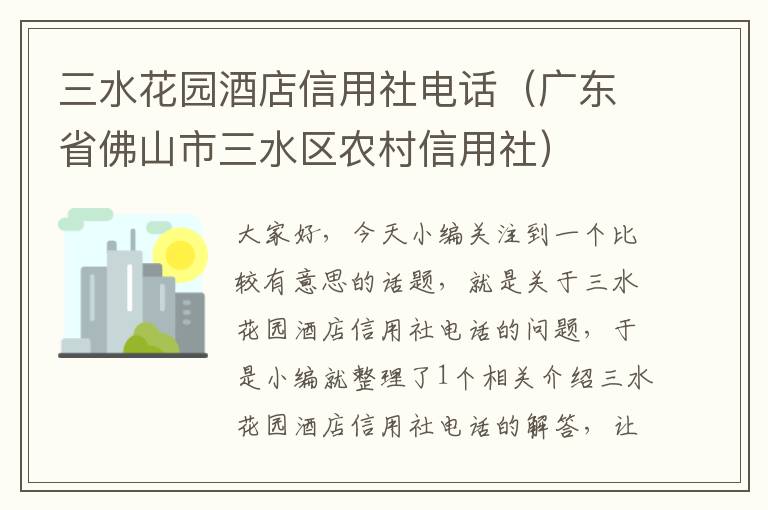 三水花园酒店信用社电话（广东省佛山市三水区农村信用社）

大家好，今天小编关注到一个比较有意思的话题，就是关于三水花园酒店信用社电话的问题，于是小编就整理了1个相关介绍三水花园酒店信用社电话的解答，让